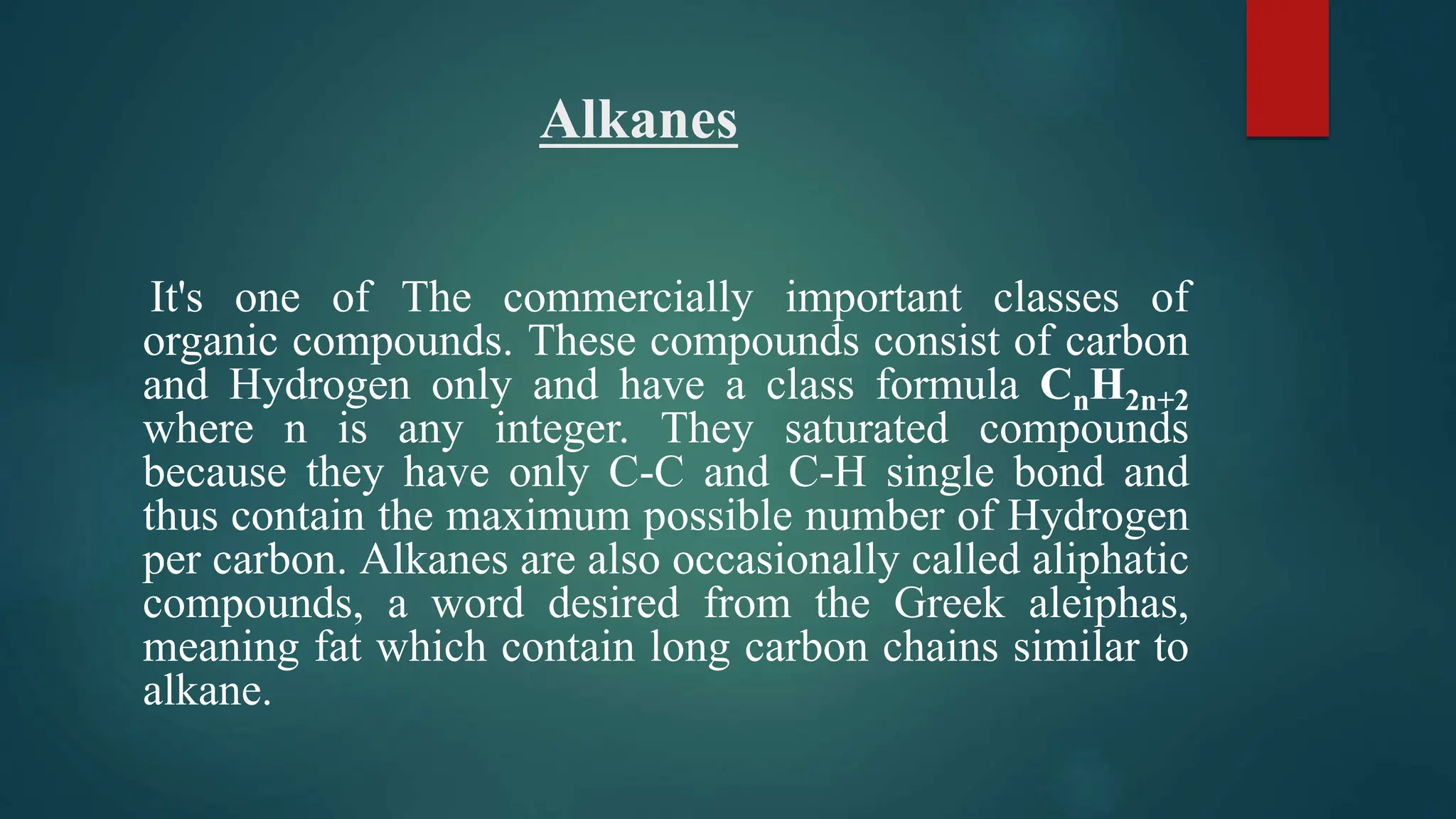 Alkanes

It's one of The commercially important classes of organic compounds. These compounds consist of carbon and Hydrogen only and have a class formula $C_nH_{2n+2}$ where n is any integer. They saturated compounds because they have only C-C and C-H single bond and thus contain the maximum possible number of Hydrogen per carbon. Alkanes are also occasionally called aliphatic compounds, a word desired from the Greek aleiphas, meaning fat which contain long carbon chains similar to alkane.